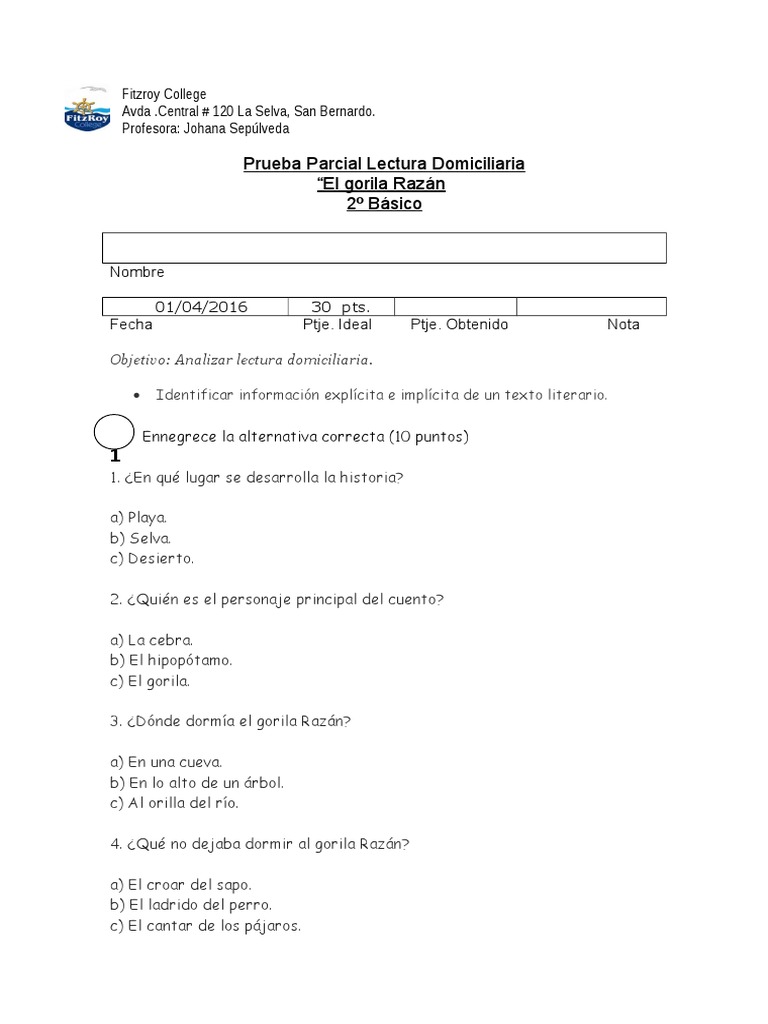 FitzRoy

Fitzroy College
Avda .Central # 120 La Selva, San Bernardo.
Profesora: Johana Sepúlveda

Prueba Parcial Lectura Domiciliaria
“El gorila Razán
2º Básico

Nombre

| 01/04/2016 | 30 pts. | | |
|---|---|---|---|
| Fecha | Ptje. Ideal | Ptje. Obtenido | Nota |

Objetivo: Analizar lectura domiciliaria.

• Identificar información explícita e implícita de un texto literario.

1 Ennegrece la alternativa correcta (10 puntos)

1. ¿En qué lugar se desarrolla la historia?

a) Playa.
b) Selva.
c) Desierto.

2. ¿Quién es el personaje principal del cuento?

a) La cebra.
b) El hipopótamo.
c) El gorila.

3. ¿Dónde dormía el gorila Razán?

a) En una cueva.
b) En lo alto de un árbol.
c) Al orilla del río.

4. ¿Qué no dejaba dormir al gorila Razán?

a) El croar del sapo.
b) El ladrido del perro.
c) El cantar de los pájaros.